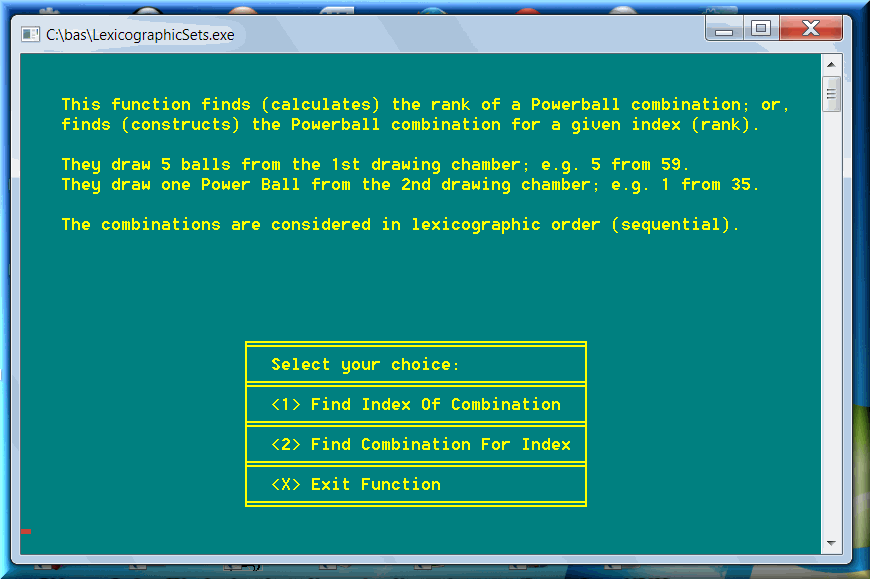 C:\bas\LexicographicSets.exe

This function finds (calculates) the rank of a Powerball combination; or, finds (constructs) the Powerball combination for a given index (rank).

They draw 5 balls from the 1st drawing chamber; e.g. 5 from 59.
They draw one Power Ball from the 2nd drawing chamber; e.g. 1 from 35.

The combinations are considered in lexicographic order (sequential).

Select your choice:

<1> Find Index Of Combination

<2> Find Combination For Index

<X> Exit Function